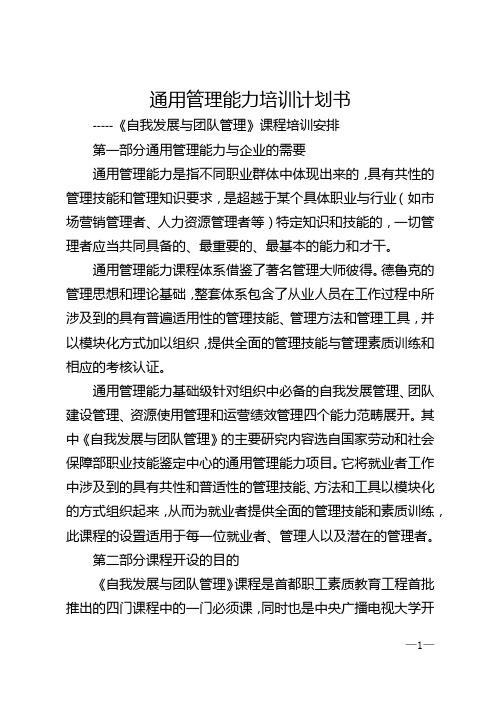 通用管理能力培训计划书

-----《自我发展与团队管理》课程培训安排

第一部分通用管理能力与企业的需要

通用管理能力是指不同职业群体中体现出来的，具有共性的管理技能和管理知识要求，是超越于某个具体职业与行业（如市场营销管理者、人力资源管理者等）特定知识和技能的，一切管理者应当共同具备的、最重要的、最基本的能力和才干。

通用管理能力课程体系借鉴了著名管理大师彼得。德鲁克的管理思想和理论基础，整套体系包含了从业人员在工作过程中所涉及到的具有普遍适用性的管理技能、管理方法和管理工具，并以模块化方式加以组织，提供全面的管理技能与管理素质训练和相应的考核认证。

通用管理能力基础级针对组织中必备的自我发展管理、团队建设管理、资源使用管理和运营绩效管理四个能力范畴展开。其中《自我发展与团队管理》的主要研究内容选自国家劳动和社会保障部职业技能鉴定中心的通用管理能力项目。它将就业者工作中涉及到的具有共性和普适性的管理技能、方法和工具以模块化的方式组织起来，从而为就业者提供全面的管理技能和素质训练，此课程的设置适用于每一位就业者、管理人以及潜在的管理者。

第二部分课程开设的目的

《自我发展与团队管理》课程是首都职工素质教育工程首批推出的四门课程中的一门必须课，同时也是中央广播电视大学开

—1—